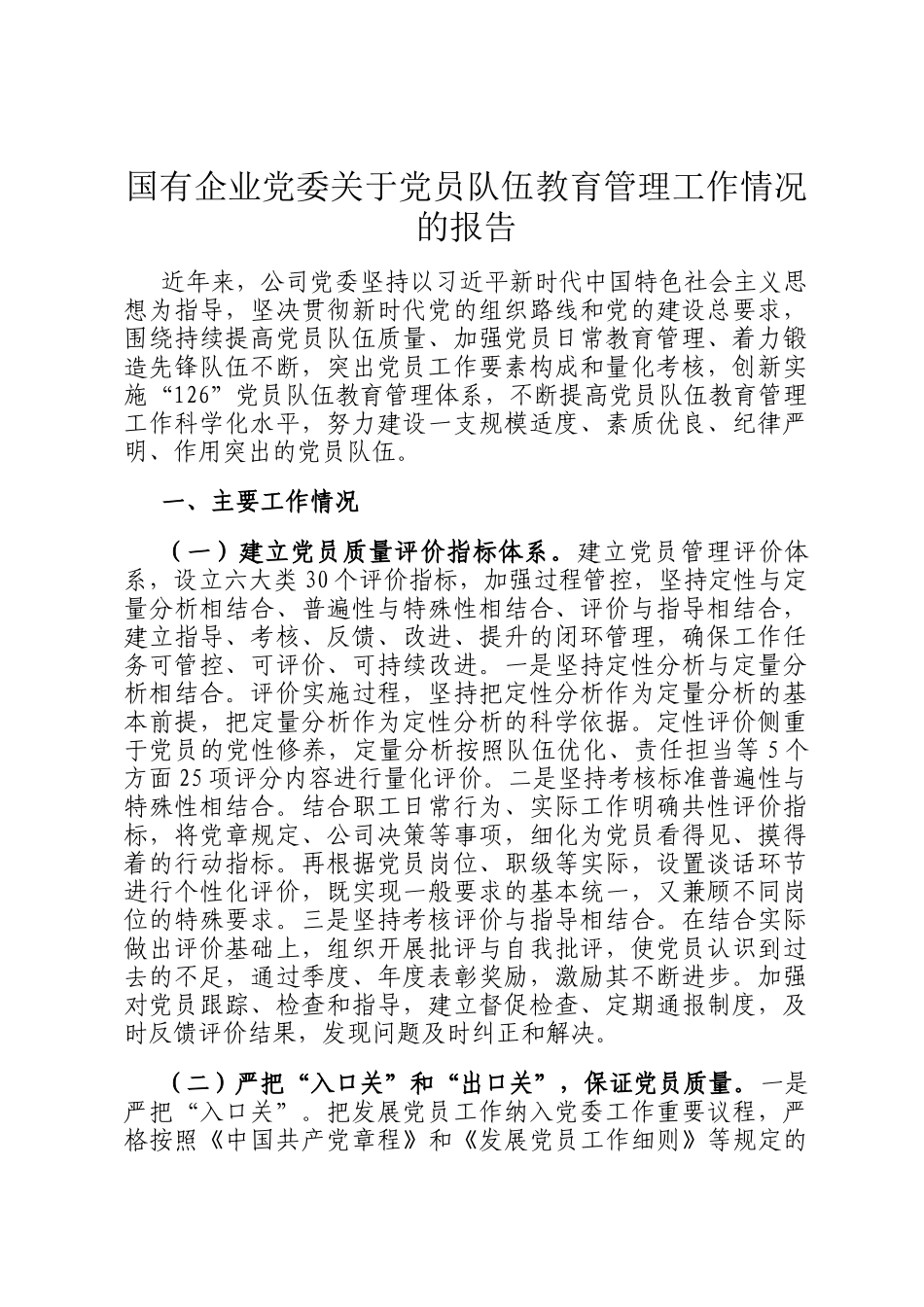 国有企业党委关于党员队伍教育管理工作情况的报告

近年来，公司党委坚持以习近平新时代中国特色社会主义思想为指导，坚决贯彻新时代党的组织路线和党的建设总要求，围绕持续提高党员队伍质量、加强党员日常教育管理、着力锻造先锋队伍不断，突出党员工作要素构成和量化考核，创新实施“126”党员队伍教育管理体系，不断提高党员队伍教育管理工作科学化水平，努力建设一支规模适度、素质优良、纪律严明、作用突出的党员队伍。

一、主要工作情况

（一）建立党员质量评价指标体系。建立党员管理评价体系，设立六大类30个评价指标，加强过程管控，坚持定性与定量分析相结合、普遍性与特殊性相结合、评价与指导相结合，建立指导、考核、反馈、改进、提升的闭环管理，确保工作任务可管控、可评价、可持续改进。一是坚持定性分析与定量分析相结合。评价实施过程，坚持把定性分析作为定量分析的基本前提，把定量分析作为定性分析的科学依据。定性评价侧重于党员的党性修养，定量分析按照队伍优化、责任担当等5个方面25项评分内容进行量化评价。二是坚持考核标准普遍性与特殊性相结合。结合职工日常行为、实际工作明确共性评价指标，将党章规定、公司决策等事项，细化为党员看得见、摸得着的行动指标。再根据党员岗位、职级等实际，设置谈话环节进行个性化评价，既实现一般要求的基本统一，又兼顾不同岗位的特殊要求。三是坚持考核评价与指导相结合。在结合实际做出评价基础上，组织开展批评与自我批评，使党员认识到过去的不足，通过季度、年度表彰奖励，激励其不断进步。加强对党员跟踪、检查和指导，建立督促检查、定期通报制度，及时反馈评价结果，发现问题及时纠正和解决。

（二）严把“入口关”和“出口关”，保证党员质量。一是严把“入口关”。把发展党员工作纳入党委工作重要议程，严格按照《中国共产党章程》和《发展党员工作细则》等规定的